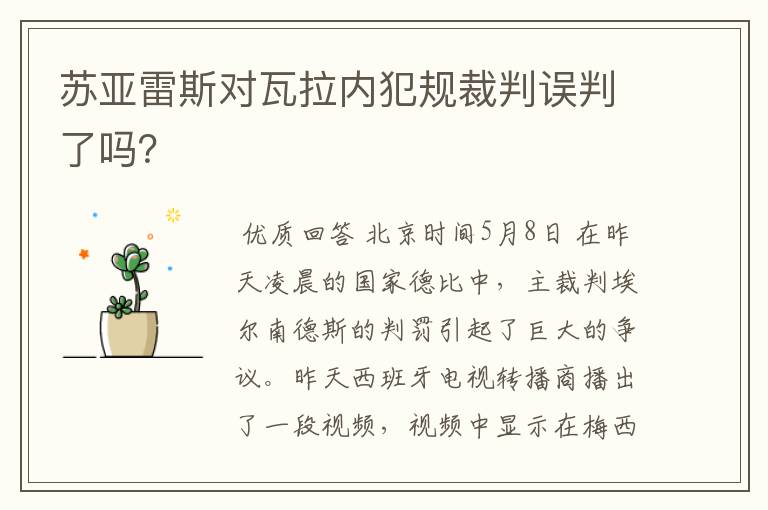 苏亚雷斯对瓦拉内犯规裁判误判了吗?

优质回答 北京时间5月8日 在昨天凌晨的国家德比中，主裁判埃尔南德斯的判罚引起了巨大的争议。昨天西班牙电视转播商播出了一段视频，视频中显示在梅西